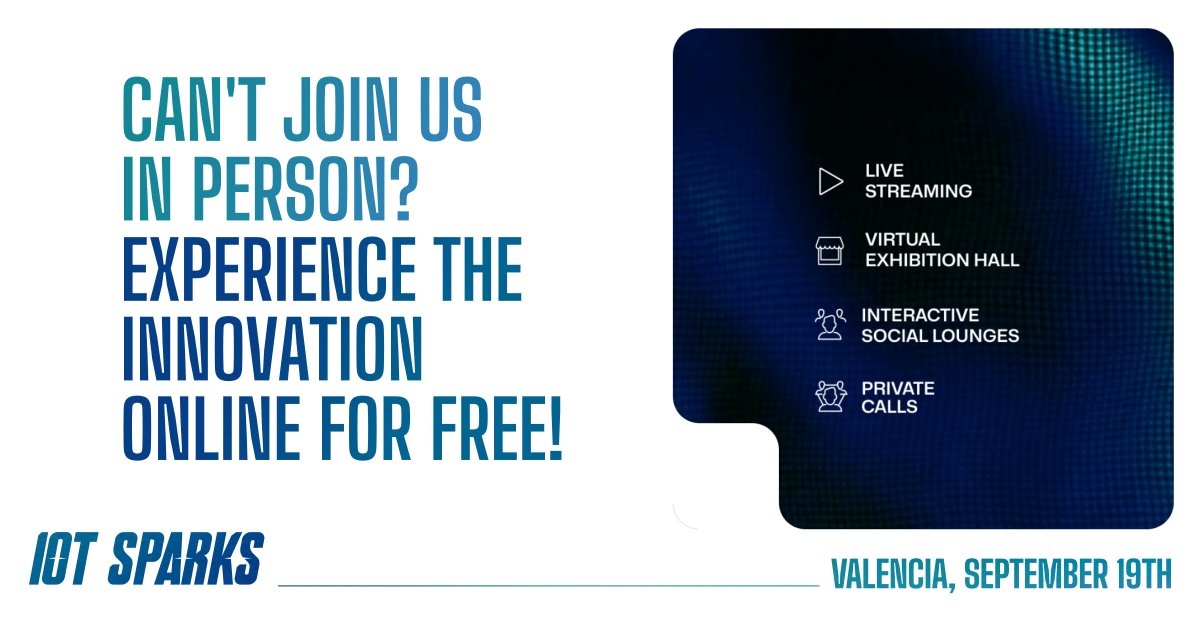 CAN'T JOIN US IN PERSON? EXPERIENCE THE INNOVATION ONLINE FOR FREE!

LIVE STREAMING

VIRTUAL EXHIBITION HALL

INTERACTIVE SOCIAL LOUNGES

PRIVATE CALLS

IOT SPARKS

VALENCIA, SEPTEMBER 19TH